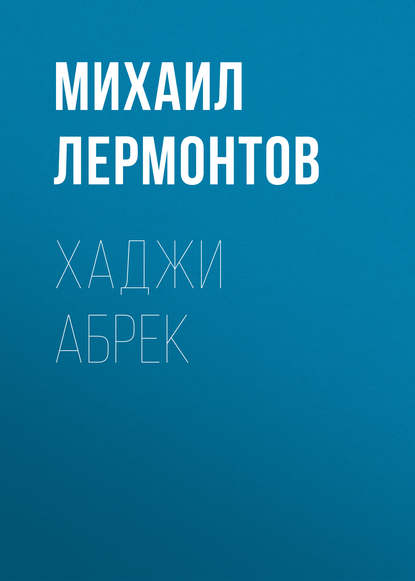 МИХАИЛ ЛЕРМОНТОВ

ХАДЖИ АБРЕК